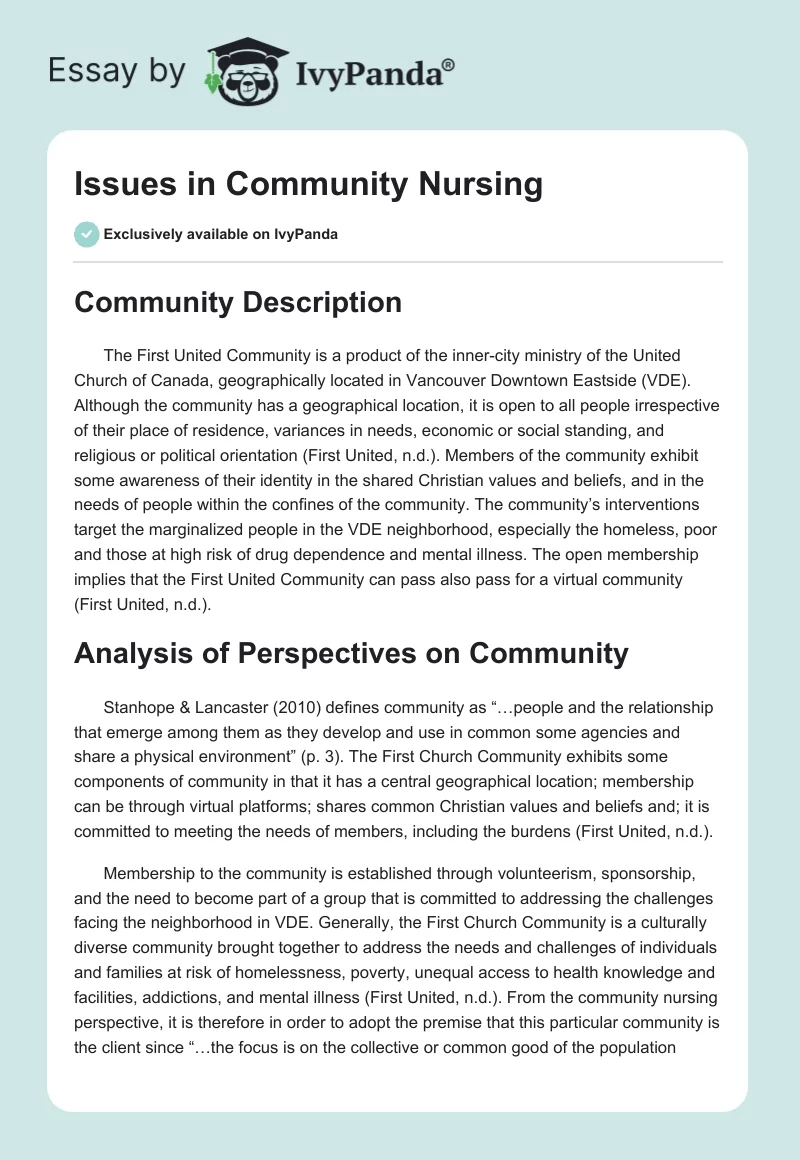 Essay by IvyPanda®

Issues in Community Nursing

Exclusively available on IvyPanda

Community Description

The First United Community is a product of the inner-city ministry of the United Church of Canada, geographically located in Vancouver Downtown Eastside (VDE). Although the community has a geographical location, it is open to all people irrespective of their place of residence, variances in needs, economic or social standing, and religious or political orientation (First United, n.d.). Members of the community exhibit some awareness of their identity in the shared Christian values and beliefs, and in the needs of people within the confines of the community. The community's interventions target the marginalized people in the VDE neighborhood, especially the homeless, poor and those at high risk of drug dependence and mental illness. The open membership implies that the First United Community can pass also pass for a virtual community (First United, n.d.).

Analysis of Perspectives on Community

Stanhope & Lancaster (2010) defines community as "…people and the relationship that emerge among them as they develop and use in common some agencies and share a physical environment" (p. 3). The First Church Community exhibits some components of community in that it has a central geographical location; membership can be through virtual platforms; shares common Christian values and beliefs and; it is committed to meeting the needs of members, including the burdens (First United, n.d.).

Membership to the community is established through volunteerism, sponsorship, and the need to become part of a group that is committed to addressing the challenges facing the neighborhood in VDE. Generally, the First Church Community is a culturally diverse community brought together to address the needs and challenges of individuals and families at risk of homelessness, poverty, unequal access to health knowledge and facilities, addictions, and mental illness (First United, n.d.). From the community nursing perspective, it is therefore in order to adopt the premise that this particular community is the client since "…the focus is on the collective or common good of the population